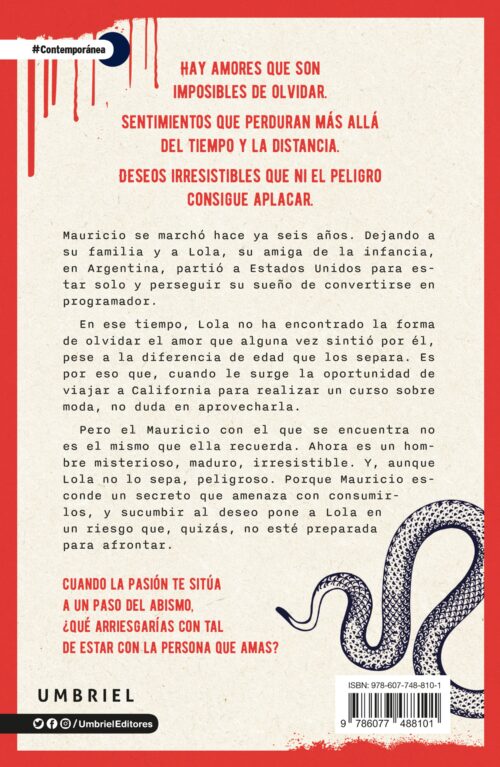 #Contemporánea

HAY AMORES QUE SON IMPOSIBLES DE OLVIDAR.

SENTIMIENTOS QUE PERDURAN MÁS ALLÁ DEL TIEMPO Y LA DISTANCIA.

DESEOS IRRESISTIBLES QUE NI EL PELIGRO CONSIGUE APLACAR.

Mauricio se marchó hace ya seis años. Dejando a su familia y a Lola, su amiga de la infancia, en Argentina, partió a Estados Unidos para estar solo y perseguir su sueño de convertirse en programador.

En ese tiempo, Lola no ha encontrado la forma de olvidar el amor que alguna vez sintió por él, pese a la diferencia de edad que los separa. Es por eso que, cuando le surge la oportunidad de viajar a California para realizar un curso sobre moda, no duda en aprovecharla.

Pero el Mauricio con el que se encuentra no es el mismo que ella recuerda. Ahora es un hombre misterioso, maduro, irresistible. Y, aunque Lola no lo sepa, peligroso. Porque Mauricio esconde un secreto que amenaza con consumirlos, y sucumbir al deseo pone a Lola en un riesgo que, quizás, no esté preparada para afrontar.

CUANDO LA PASIÓN TE SITÚA A UN PASO DEL ABISMO, ¿QUÉ ARRIESGARÍAS CON TAL DE ESTAR CON LA PERSONA QUE AMAS?

UMBRIEL

/UmbrielEditores

ISBN: 978-607-748-810-1

9 786077 488101